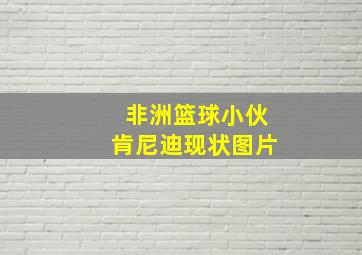 非洲篮球小伙
肯尼迪现状图片